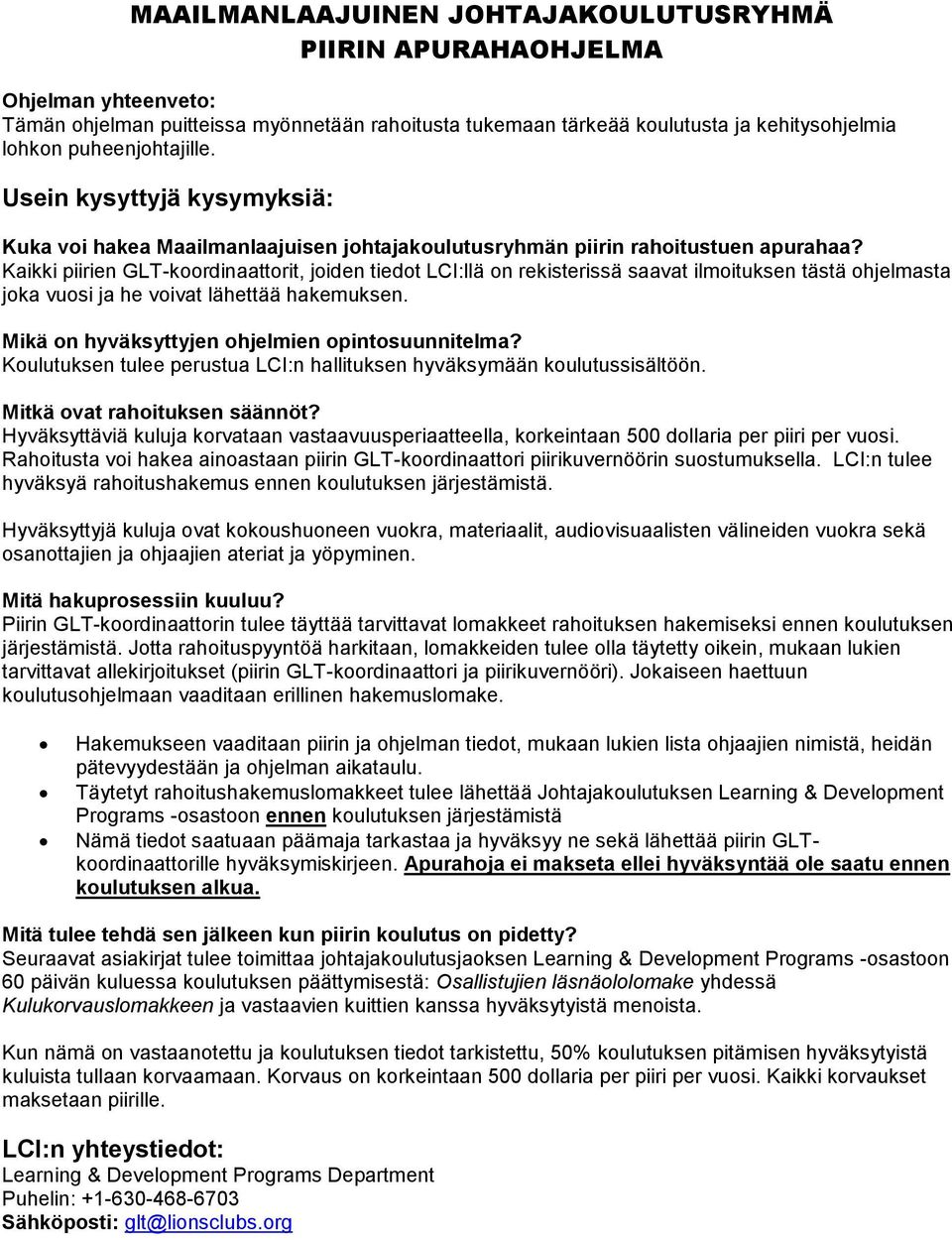 MAAILMANLAAJUINEN JOHTAJAKOULUTUSRYHMÄ
PIIRIN APURAHAOHJELMA

Ohjelman yhteenveto:
Tämän ohjelman puitteissa myönnetään rahoitusta tukemaan tärkeää koulutusta ja kehitysohjelmia lohkon puheenjohtajille.

Usein kysyttyjä kysymyksiä:

Kuka voi hakea Maailmanlaajuisen johtajakoulutusryhmän piirin rahoitustuen apurahaa?
Kaikki piirien GLT-koordinaattorit, joiden tiedot LCI:llä on rekisterissä saavat ilmoituksen tästä ohjelmasta joka vuosi ja he voivat lähettää hakemuksen.

Mikä on hyväksyttyjen ohjelmien opintosuunnitelma?
Koulutuksen tulee perustua LCI:n hallituksen hyväksymään koulutussisältöön.

Mitkä ovat rahoituksen säännöt?
Hyväksyttäviä kuluja korvataan vastaavuusperiaatteella, korkeintaan 500 dollaria per piiri per vuosi. Rahoitusta voi hakea ainoastaan piirin GLT-koordinaattori piirikuvernöörin suostumuksella. LCI:n tulee hyväksyä rahoitushakemus ennen koulutuksen järjestämistä.

Hyväksyttyjä kuluja ovat kokoushuoneen vuokra, materiaalit, audiovisuaalisten välineiden vuokra sekä osanottajien ja ohjaajien ateriat ja yöpyminen.

Mitä hakuprosessiin kuuluu?
Piirin GLT-koordinaattorin tulee täyttää tarvittavat lomakkeet rahoituksen hakemiseksi ennen koulutuksen järjestämistä. Jotta rahoituspyyntöä harkitaan, lomakkeiden tulee olla täytetty oikein, mukaan lukien tarvittavat allekirjoitukset (piirin GLT-koordinaattori ja piirikuvernööri). Jokaiseen haettuun koulutusohjelmaan vaaditaan erillinen hakemuslomake.

• Hakemukseen vaaditaan piirin ja ohjelman tiedot, mukaan lukien lista ohjaajien nimistä, heidän pätevyydestään ja ohjelman aikataulu.
• Täytetyt rahoitushakemuslomakkeet tulee lähettää Johtajakoulutuksen Learning & Development Programs -osastoon ennen koulutuksen järjestämistä
• Nämä tiedot saatuaan päämaja tarkastaa ja hyväksyy ne sekä lähettää piirin GLT-koordinaattorille hyväksymiskirjeen. Apurahoja ei makseta ellei hyväksyntää ole saatu ennen koulutuksen alkua.

Mitä tulee tehdä sen jälkeen kun piirin koulutus on pidetty?
Seuraavat asiakirjat tulee toimittaa johtajakoulutusjaoksen Learning & Development Programs -osastoon 60 päivän kuluessa koulutuksen päättymisestä: Osallistujien läsnäololomake yhdessä Kulukorvauslomakkeen ja vastaavien kuittien kanssa hyväksytyistä menoista.

Kun nämä on vastaanotettu ja koulutuksen tiedot tarkistettu, 50% koulutuksen pitämisen hyväksytyistä kuluista tullaan korvaamaan. Korvaus on korkeintaan 500 dollaria per piiri per vuosi. Kaikki korvaukset maksetaan piirille.

LCI:n yhteystiedot:
Learning & Development Programs Department
Puhelin: +1-630-468-6703
Sähköposti: glt@lionsclubs.org